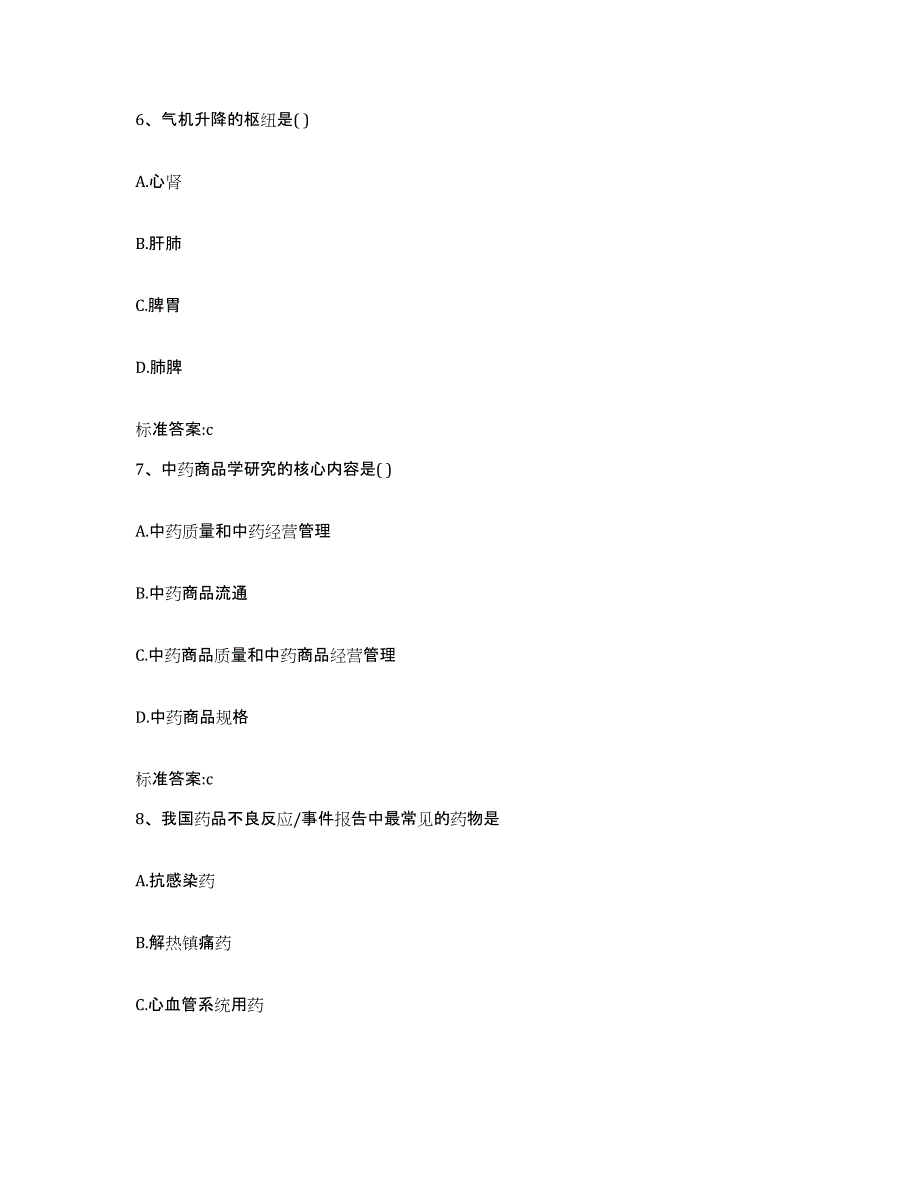 6、气机升降的枢纽是( )

A.心肾

B.肝肺

C.脾胃

D.肺脾

标准答案:c

7、中药商品学研究的核心内容是( )

A.中药质量和中药经营管理

B.中药商品流通

C.中药商品质量和中药商品经营管理

D.中药商品规格

标准答案:c

8、我国药品不良反应/事件报告中最常见的药物是

A.抗感染药

B.解热镇痛药

C.心血管系统用药